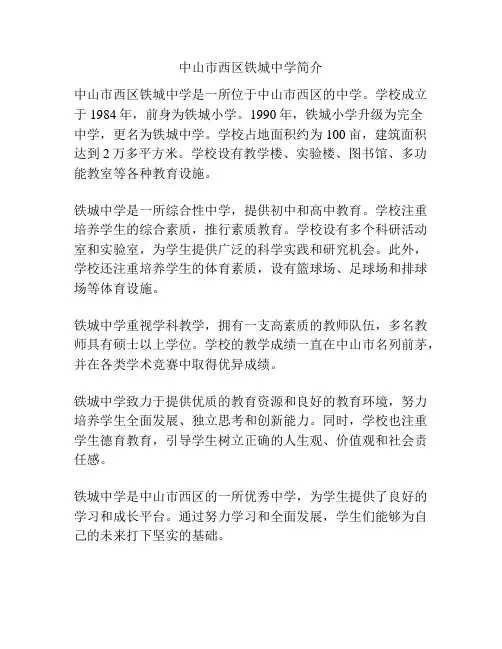 中山市西区铁城中学简介

中山市西区铁城中学是一所位于中山市西区的中学。学校成立于 1984 年，前身为铁城小学。1990 年，铁城小学升级为完全中学，更名为铁城中学。学校占地面积约为 100 亩，建筑面积达到 2 万多平方米。学校设有教学楼、实验楼、图书馆、多功能教室等各种教育设施。

铁城中学是一所综合性中学，提供初中和高中教育。学校注重培养学生的综合素质，推行素质教育。学校设有多个科研活动室和实验室，为学生提供广泛的科学实践和研究机会。此外，学校还注重培养学生的体育素质，设有篮球场、足球场和排球场等体育设施。

铁城中学重视学科教学，拥有一支高素质的教师队伍，多名教师具有硕士以上学位。学校的教学成绩一直在中山市名列前茅，并在各类学术竞赛中取得优异成绩。

铁城中学致力于提供优质的教育资源和良好的教育环境，努力培养学生全面发展、独立思考和创新能力。同时，学校也注重学生德育教育，引导学生树立正确的人生观、价值观和社会责任感。

铁城中学是中山市西区的一所优秀中学，为学生提供了良好的学习和成长平台。通过努力学习和全面发展，学生们能够为自己的未来打下坚实的基础。